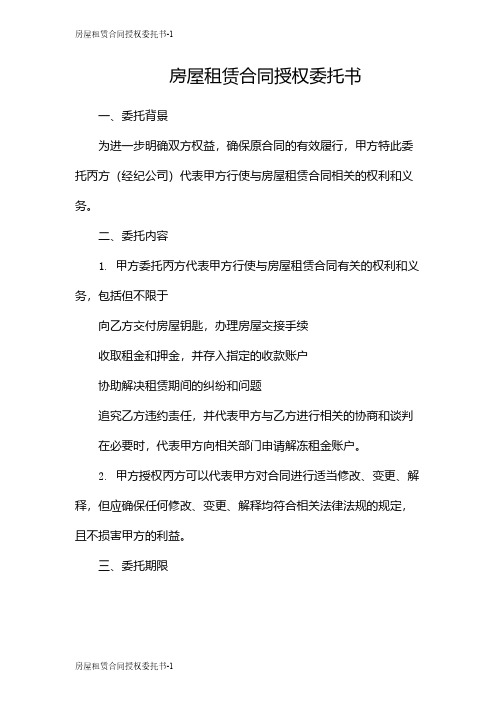 房屋租赁合同授权委托书-1

房屋租赁合同授权委托书

一、委托背景

为进一步明确双方权益，确保原合同的有效履行，甲方特此委托丙方（经纪公司）代表甲方行使与房屋租赁合同相关的权利和义务。

二、委托内容

1. 甲方委托丙方代表甲方行使与房屋租赁合同有关的权利和义务，包括但不限于

向乙方交付房屋钥匙，办理房屋交接手续

收取租金和押金，并存入指定的收款账户

协助解决租赁期间的纠纷和问题

追究乙方违约责任，并代表甲方与乙方进行相关的协商和谈判

在必要时，代表甲方向相关部门申请解冻租金账户。

2. 甲方授权丙方可以代表甲方对合同进行适当修改、变更、解释，但应确保任何修改、变更、解释均符合相关法律法规的规定，且不损害甲方的利益。

三、委托期限

房屋租赁合同授权委托书-1